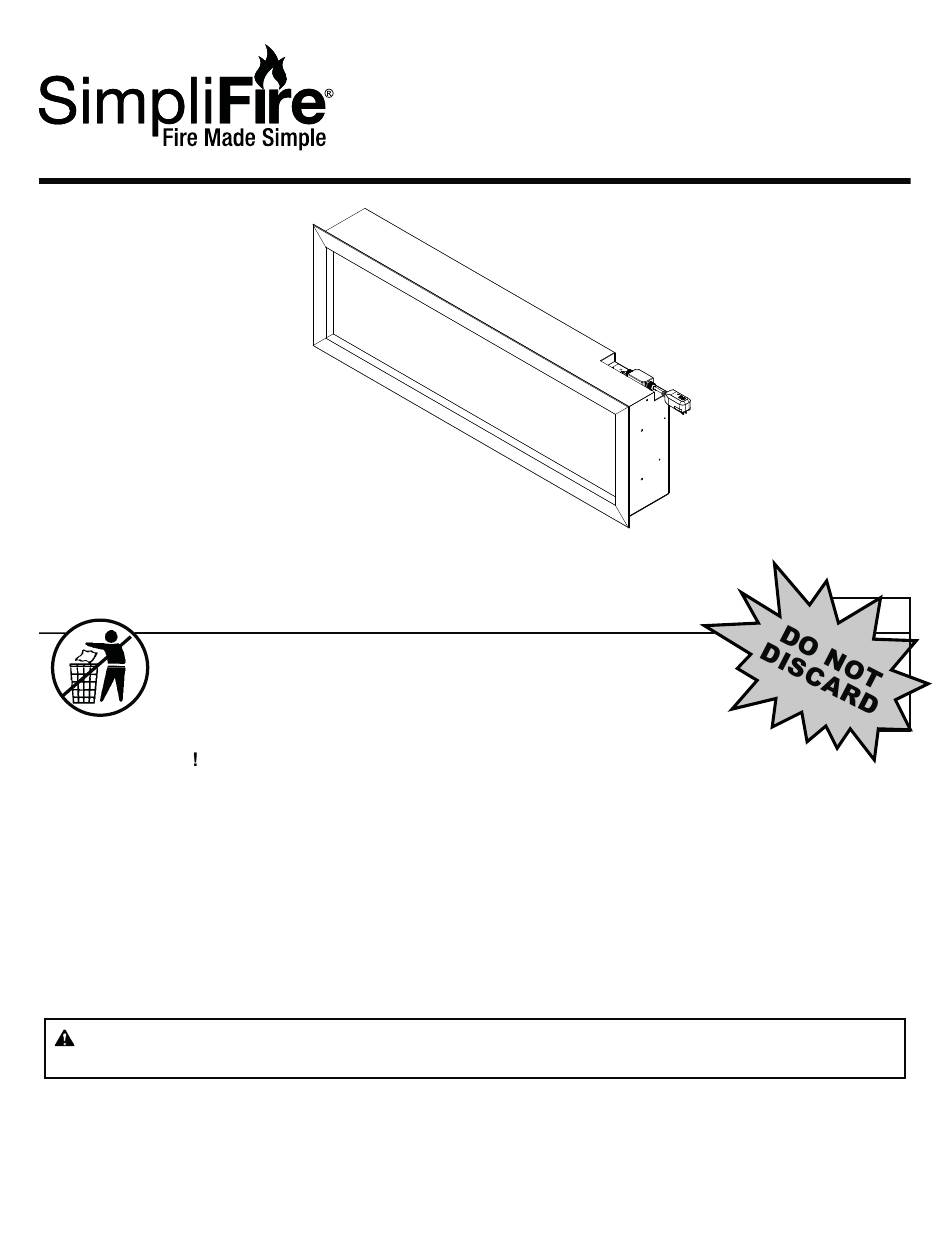 SimpliFire®
Fire Made Simple

DO NOT DISCARD

!